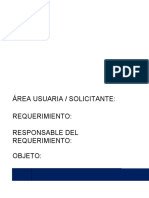 PDF

ÁREA USUARIA / SOLICITANTE:

REQUERIMIENTO:

RESPONSABLE DEL REQUERIMIENTO:

OBJETO: